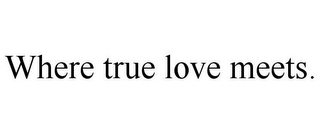 Where true love meets.